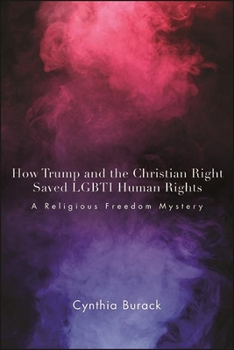 How Trump and the Christian Right Saved LGBTI Human Rights

A Religious Freedom Mystery

Cynthia Burack